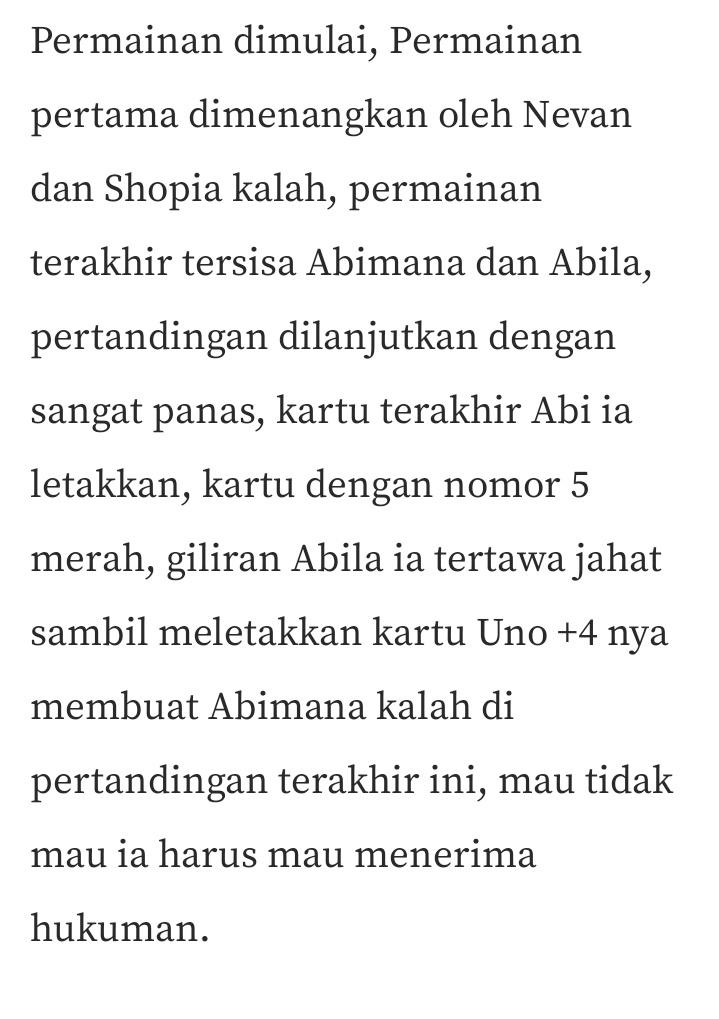 Permainan dimulai, Permainan pertama dimenangkan oleh Nevan dan Shopia kalah, permainan terakhir tersisa Abimana dan Abila, pertandingan dilanjutkan dengan sangat panas, kartu terakhir Abi ia letakkan, kartu dengan nomor 5 merah, giliran Abila ia tertawa jahat sambil meletakkan kartu Uno +4 nya membuat Abimana kalah di pertandingan terakhir ini, mau tidak mau ia harus mau menerima hukuman.